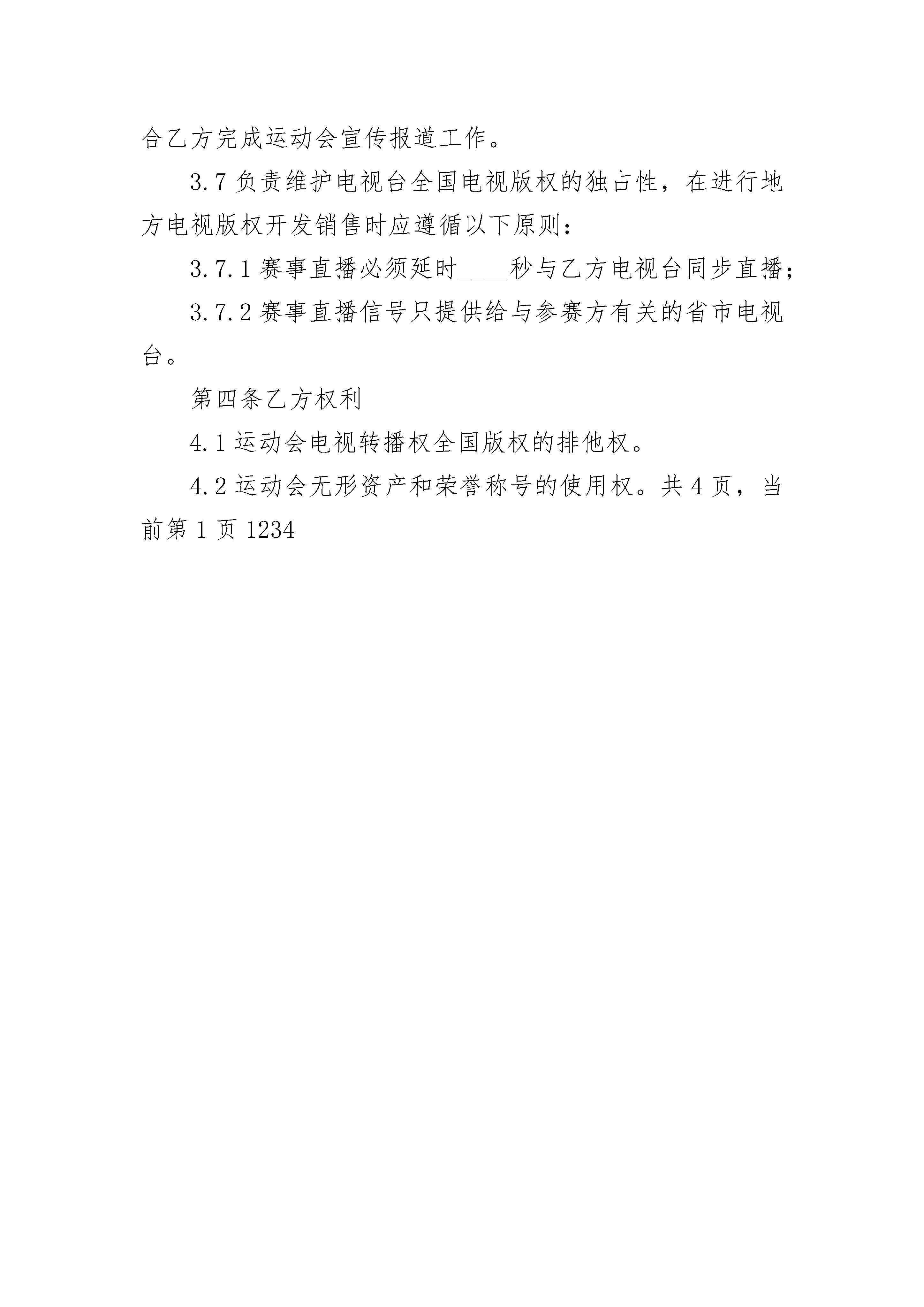 合乙方完成运动会宣传报道工作。

3.7 负责维护电视台全国电视版权的独占性，在进行地方电视版权开发销售时应遵循以下原则：

3.7.1 赛事直播必须延时____秒与乙方电视台同步直播；

3.7.2 赛事直播信号只提供给与参赛方有关的省市电视台。

第四条乙方权利

4.1 运动会电视转播权全国版权的排他权。

4.2 运动会无形资产和荣誉称号的使用权。共 4 页，当前第 1 页 1234